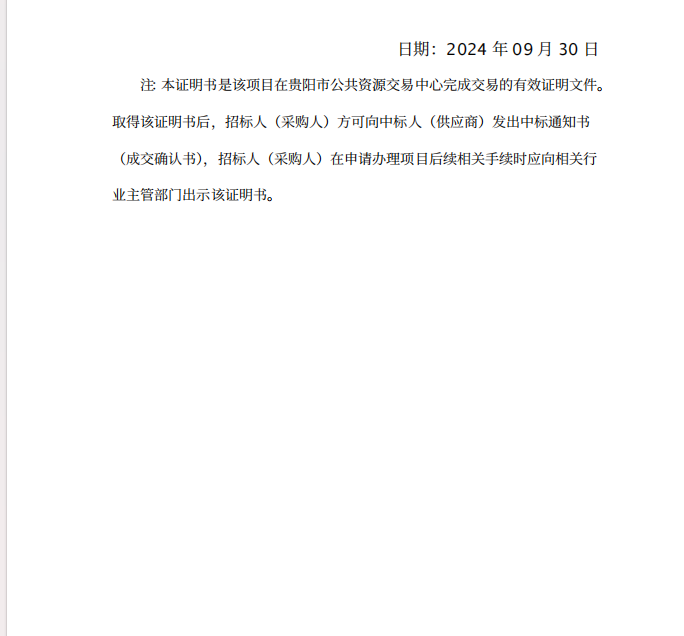 日期：2024 年 09 月 30 日

注: 本证明书是该项目在贵阳市公共资源交易中心完成交易的有效证明文件。取得该证明书后，招标人（采购人）方可向中标人（供应商）发出中标通知书（成交确认书），招标人（采购人）在申请办理项目后续相关手续时应向相关行业主管部门出示该证明书。